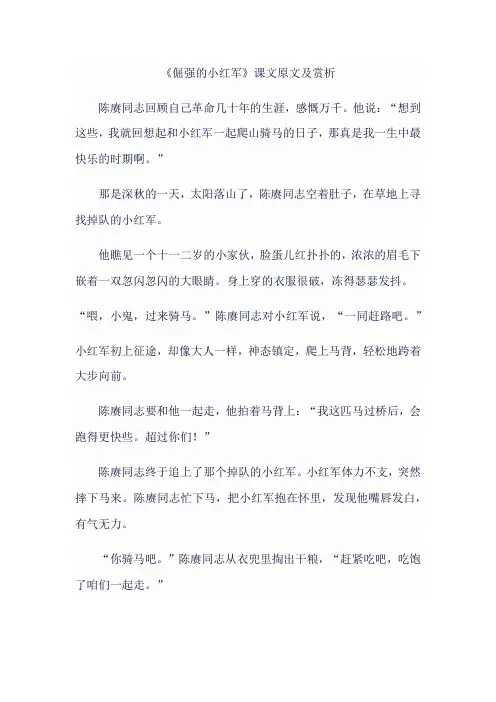 《倔强的小红军》课文原文及赏析

陈赓同志回顾自己革命几十年的生涯，感慨万千。他说：“想到这些，我就回想起和小红军一起爬山骑马的日子，那真是我一生中最快乐的时期啊。”

那是深秋的一天，太阳落山了，陈赓同志空着肚子，在草地上寻找掉队的小红军。

他瞧见一个十一二岁的小家伙，脸蛋儿红扑扑的，浓浓的眉毛下嵌着一双忽闪忽闪的大眼睛。身上穿的衣服很破，冻得瑟瑟发抖。

“喂，小鬼，过来骑马。”陈赓同志对小红军说，“一同赶路吧。”

小红军初上征途，却像大人一样，神态镇定，爬上马背，轻松地跨着大步向前。

陈赓同志要和他一起走，他拍着马背上：“我这匹马过桥后，会跑得更快些。超过你们！”

陈赓同志终于追上了那个掉队的小红军。小红军体力不支，突然摔下马来。陈赓同志忙下马，把小红军抱在怀里，发现他嘴唇发白，有气无力。

“你骑马吧。”陈赓同志从衣兜里掏出干粮，“赶紧吃吧，吃饱了咱们一起走。”